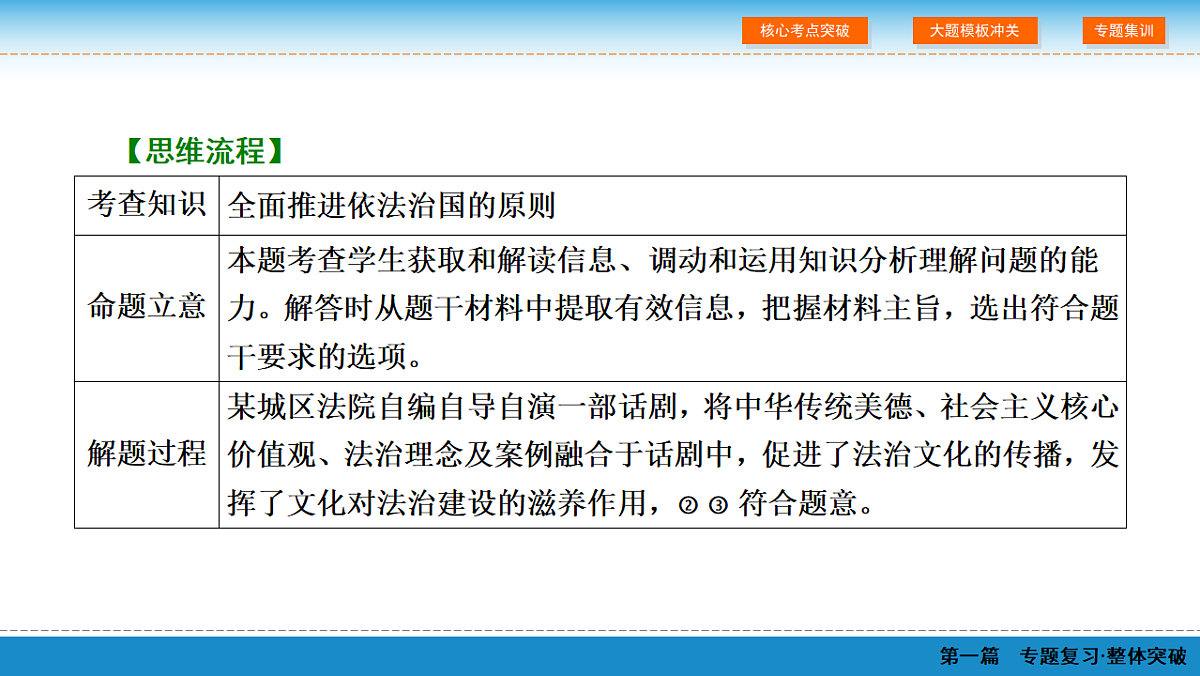 核心考点突破　大题模板冲关　专题集训

【思维流程】

| 考查知识 | 全面推进依法治国的原则 |
|---|---|
| 命题立意 | 本题考查学生获取和解读信息、调动和运用知识分析理解问题的能力。解答时从题干材料中提取有效信息，把握材料主旨，选出符合题干要求的选项。 |
| 解题过程 | 某城区法院自编自导自演一部话剧，将中华传统美德、社会主义核心价值观、法治理念及案例融合于话剧中，促进了法治文化的传播，发挥了文化对法治建设的滋养作用，②③符合题意。 |

第一篇　专题复习·整体突破